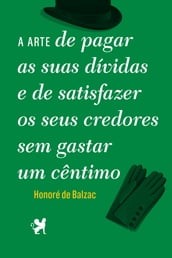 A ARTE de pagar as suas dívidas e de satisfazer os seus credores sem gastar um cêntimo

Honoré de Balzac